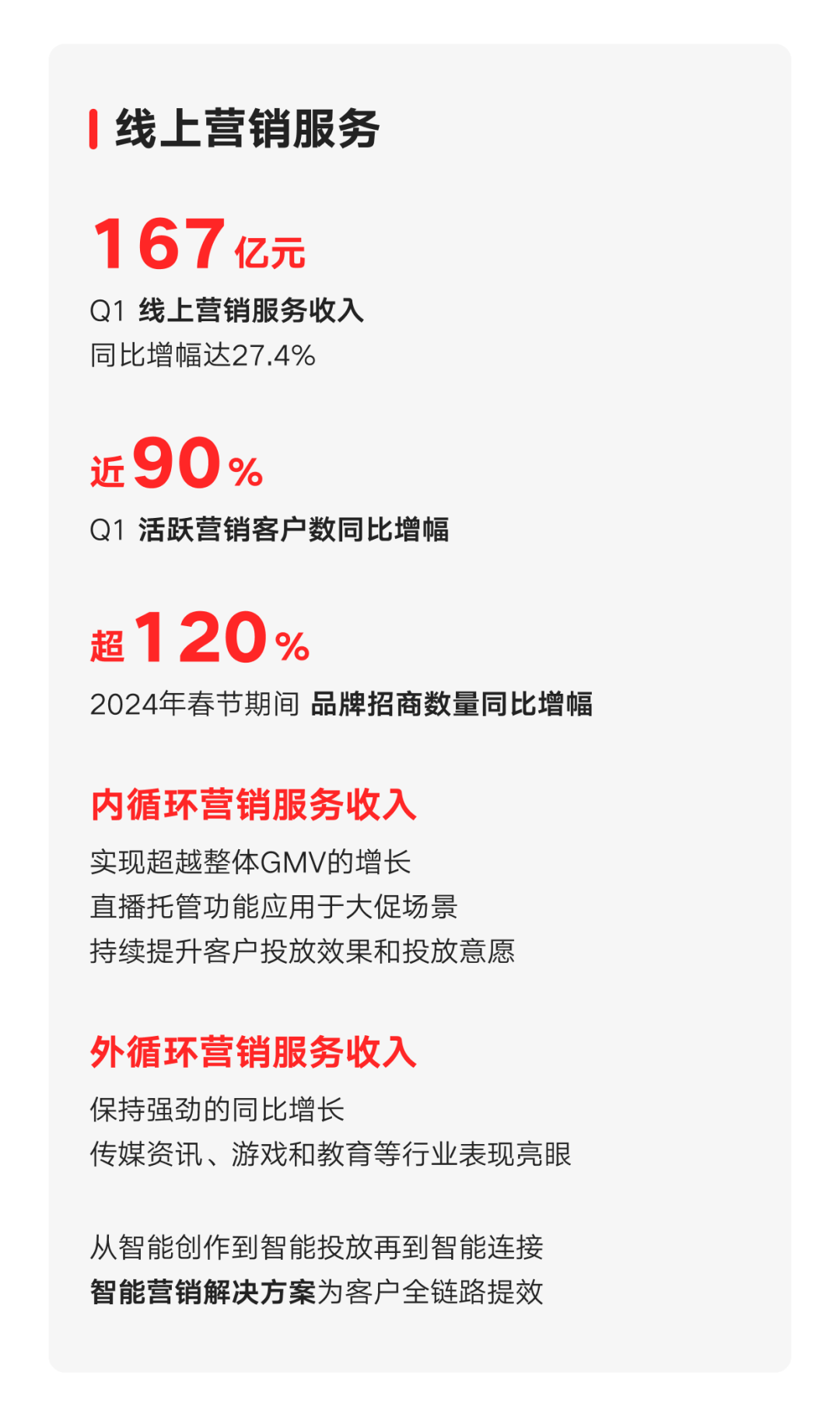 线上营销服务

167亿元

Q1 线上营销服务收入

同比增幅达27.4%

近90%

Q1 活跃营销客户数同比增幅

超120%

2024年春节期间 品牌招商数量同比增幅

内循环营销服务收入

实现超越整体GMV的增长
直播托管功能应用于大促场景
持续提升客户投放效果和投放意愿

外循环营销服务收入

保持强劲的同比增长
传媒资讯、游戏和教育等行业表现亮眼

从智能创作到智能投放再到智能连接
智能营销解决方案为客户全链路提效